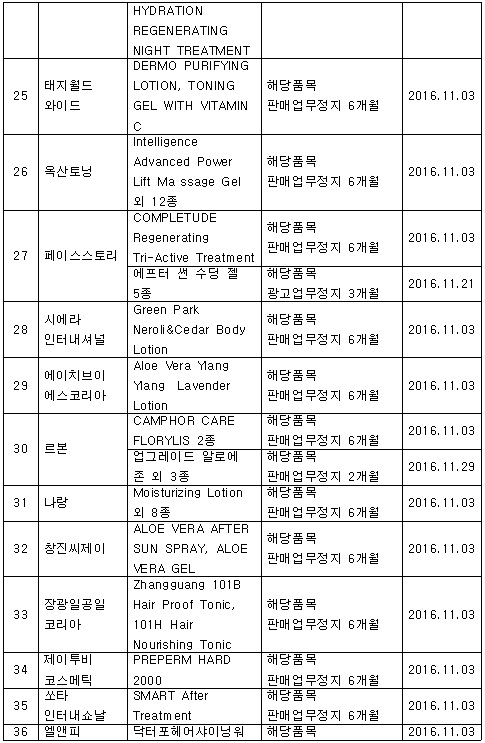 | | | HYDRATION REGENERATING NIGHT TREATMENT | | |
|---|---|---|---|---|
| 25 | 태지월드 와이드 | DERMO PURIFYING LOTION, TONING GEL WITH VITAMIN C | 해당품목 판매업무정지 6개월 | 2016.11.03 |
| 26 | 옥산토닝 | Intelligence Advanced Power Lift Ma ssage Gel 외 12종 | 해당품목 판매업무정지 6개월 | 2016.11.03 |
| 27 | 페이스스토리 | COMPLETUDE Regenerating Tri-Active Treatment | 해당품목 판매업무정지 6개월 | 2016.11.03 |
| | | 에프터 썬 수딩 젤 5종 | 해당품목 광고업무정지 3개월 | 2016.11.21 |
| 28 | 시에라 인터내셔널 | Green Park Neroli&Cedar Body Lotion | 해당품목 판매업무정지 6개월 | 2016.11.03 |
| 29 | 에이치브이 에스코리아 | Aloe Vera Ylang Ylang Lavender Lotion | 해당품목 판매업무정지 6개월 | 2016.11.03 |
| 30 | 르본 | CAMPHOR CARE FLORYLIS 2종 | 해당품목 판매업무정지 6개월 | 2016.11.03 |
| | | 업그레이드 알로에 존 외 3종 | 해당품목 판매업무정지 2개월 | 2016.11.29 |
| 31 | 나랑 | Moisturizing Lotion 외 8종 | 해당품목 판매업무정지 6개월 | 2016.11.03 |
| 32 | 창진씨제이 | ALOE VERA AFTER SUN SPRAY, ALOE VERA GEL | 해당품목 판매업무정지 6개월 | 2016.11.03 |
| 33 | 장광일공일 코리아 | Zhangguang 101B Hair Proof Tonic, 101H Hair Nourishing Tonic | 해당품목 판매업무정지 6개월 | 2016.11.03 |
| 34 | 제이투비 코스메틱 | PREPERM HARD 2000 | 해당품목 판매업무정지 6개월 | 2016.11.03 |
| 35 | 쏘타 인터내쇼날 | SMART After Treatment | 해당품목 판매업무정지 6개월 | 2016.11.03 |
| 36 | 엘앤피 | 닥터포헤어샤이닝워 | 해당품목 | 2016.11.03 |